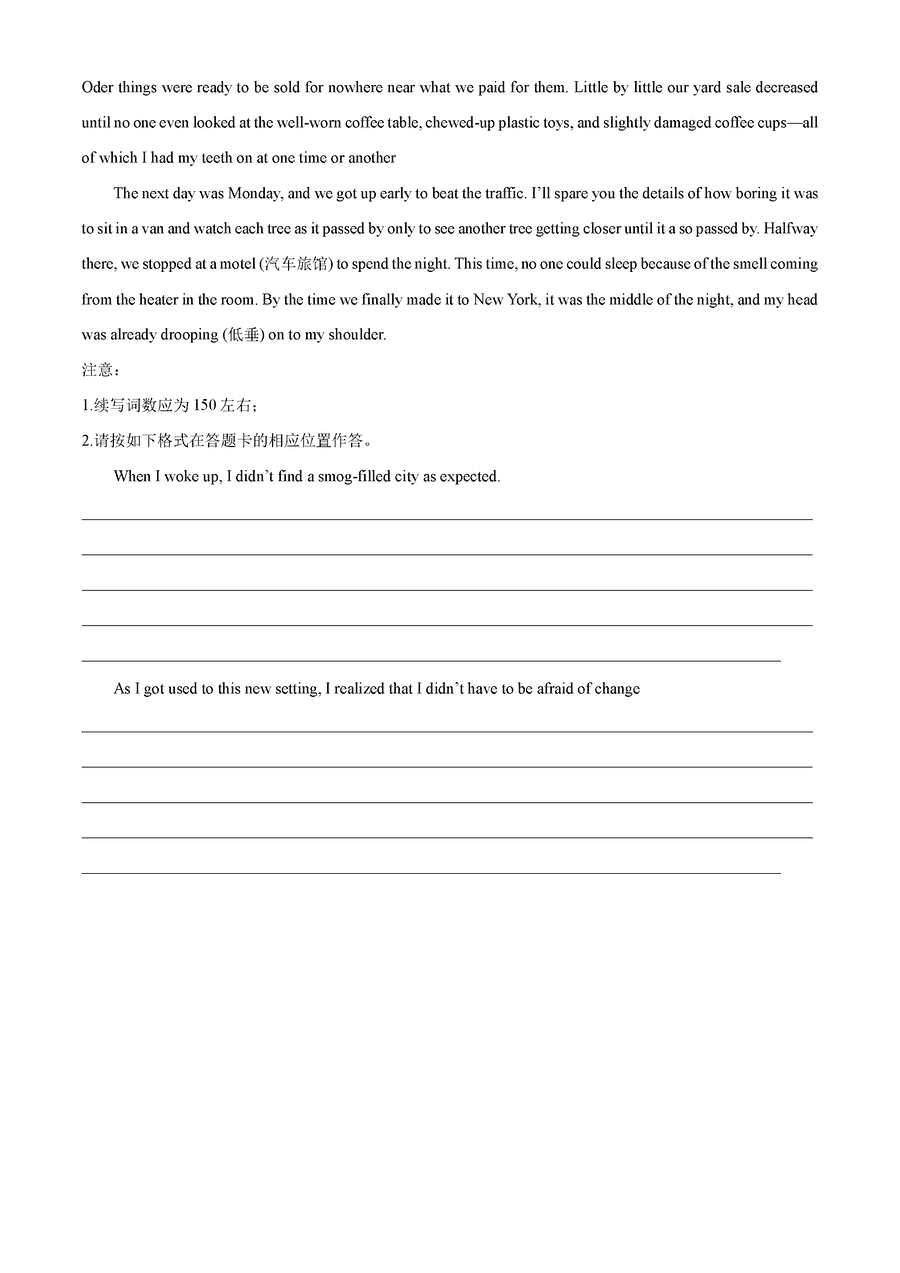 Oder things were ready to be sold for nowhere near what we paid for them. Little by little our yard sale decreased until no one even looked at the well-worn coffee table, chewed-up plastic toys, and slightly damaged coffee cups—all of which I had my teeth on at one time or another

The next day was Monday, and we got up early to beat the traffic. I'll spare you the details of how boring it was to sit in a van and watch each tree as it passed by only to see another tree getting closer until it a so passed by. Halfway there, we stopped at a motel (汽车旅馆) to spend the night. This time, no one could sleep because of the smell coming from the heater in the room. By the time we finally made it to New York, it was the middle of the night, and my head was already drooping (低垂) on to my shoulder.

注意：

1.续写词数应为 150 左右；

2.请按如下格式在答题卡的相应位置作答。

When I woke up, I didn't find a smog-filled city as expected.

As I got used to this new setting, I realized that I didn't have to be afraid of change